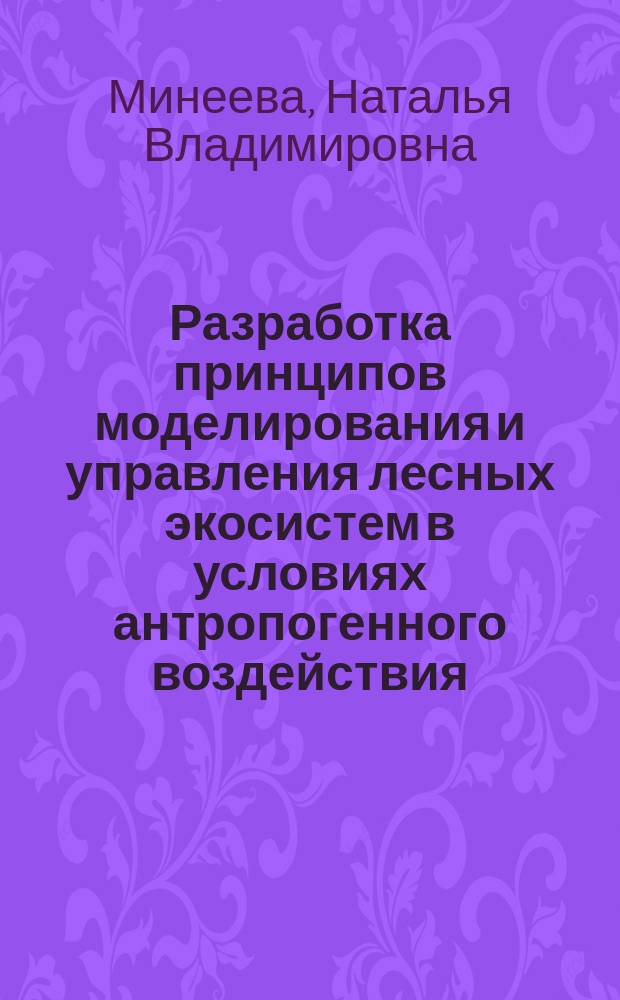 Минеева, Наталья Владимировна

Разработка принципов моделирования и управления лесных экосистем в условиях антропогенного воздействия